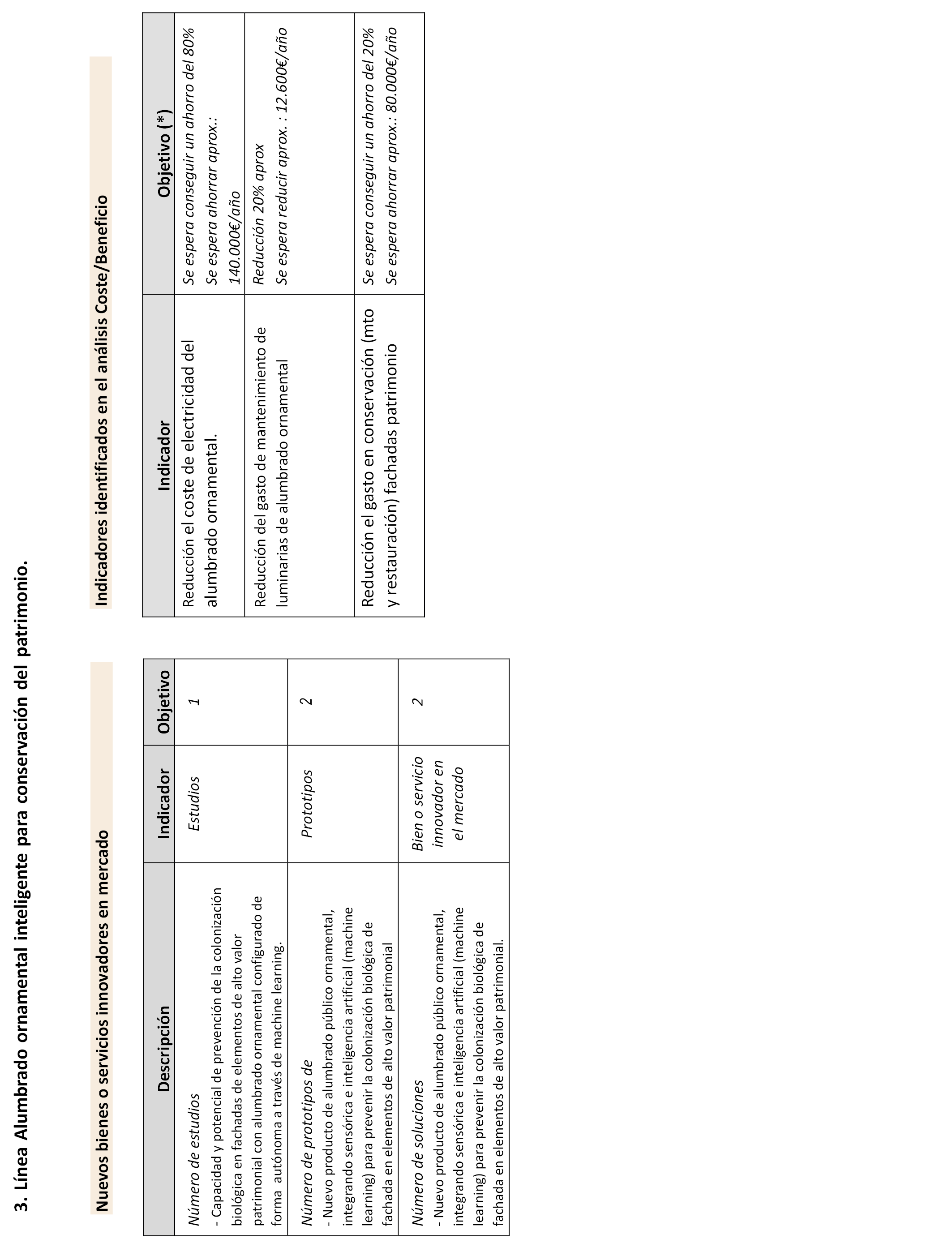 3. Línea Alumbrado ornamental inteligente para conservación del patrimonio.

Nuevos bienes o servicios innovadores en mercado

| Descripción | Indicador | Objetivo |
|---|---|---|
| Número de estudios - Capacidad y potencial de prevención de la colonización biológica en fachadas de elementos de alto valor patrimonial con alumbrado ornamental configurado de forma autónoma a través de machine learning. | Estudios | 1 |
| Número de prototipos de - Nuevo producto de alumbrado público ornamental, integrando sensórica e inteligencia artificial (machine learning) para prevenir la colonización biológica de fachada en elementos de alto valor patrimonial | Prototipos | 2 |
| Número de soluciones - Nuevo producto de alumbrado público ornamental, integrando sensórica e inteligencia artificial (machine learning) para prevenir la colonización biológica de fachada en elementos de alto valor patrimonial. | Bien o servicio innovador en el mercado | 2 |

Indicadores identificados en el análisis Coste/Beneficio

| Indicador | Objetivo (*) |
|---|---|
| Reducción el coste de electricidad del alumbrado ornamental. | Se espera conseguir un ahorro del 80% Se espera ahorrar aprox.: 140.000€/año |
| Reducción del gasto de mantenimiento de luminarias de alumbrado ornamental | Reducción 20% aprox Se espera reducir aprox. : 12.600€/año |
| Reducción el gasto en conservación (mto y restauración) fachadas patrimonio | Se espera conseguir un ahorro del 20% Se espera ahorrar aprox.: 80.000€/año |